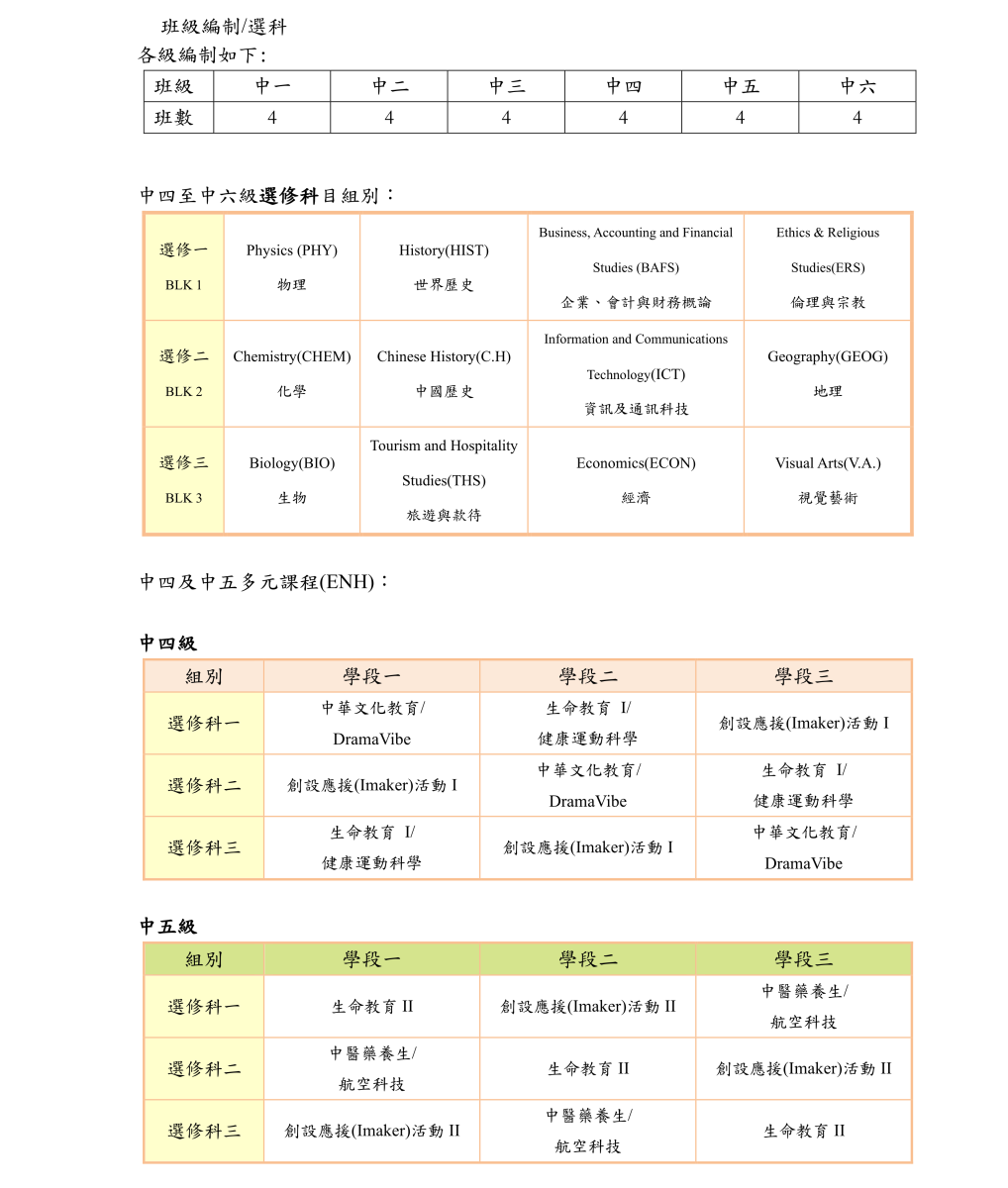 班級編制/選科
各級編制如下:

| 班級 | 中一 | 中二 | 中三 | 中四 | 中五 | 中六 |
|---|---|---|---|---|---|---|
| 班數 | 4 | 4 | 4 | 4 | 4 | 4 |

中四至中六級選修科目組別：

| 選修一 BLK 1 | Physics (PHY) 物理 | History(HIST) 世界歷史 | Business, Accounting and Financial Studies (BAFS) 企業、會計與財務概論 | Ethics & Religious Studies(ERS) 倫理與宗教 |
|---|---|---|---|---|
| 選修二 BLK 2 | Chemistry(CHEM) 化學 | Chinese History(C.H) 中國歷史 | Information and Communications Technology(ICT) 資訊及通訊科技 | Geography(GEOG) 地理 |
| 選修三 BLK 3 | Biology(BIO) 生物 | Tourism and Hospitality Studies(THS) 旅遊與款待 | Economics(ECON) 經濟 | Visual Arts(V.A.) 視覺藝術 |

中四及中五多元課程(ENH)：

中四級

| 組別 | 學段一 | 學段二 | 學段三 |
|---|---|---|---|
| 選修科一 | 中華文化教育/ DramaVibe | 生命教育 I/ 健康運動科學 | 創設應援(Imaker)活動 I |
| 選修科二 | 創設應援(Imaker)活動 I | 中華文化教育/ DramaVibe | 生命教育 I/ 健康運動科學 |
| 選修科三 | 生命教育 I/ 健康運動科學 | 創設應援(Imaker)活動 I | 中華文化教育/ DramaVibe |

中五級

| 組別 | 學段一 | 學段二 | 學段三 |
|---|---|---|---|
| 選修科一 | 生命教育 II | 創設應援(Imaker)活動 II | 中醫藥養生/ 航空科技 |
| 選修科二 | 中醫藥養生/ 航空科技 | 生命教育 II | 創設應援(Imaker)活動 II |
| 選修科三 | 創設應援(Imaker)活動 II | 中醫藥養生/ 航空科技 | 生命教育 II |